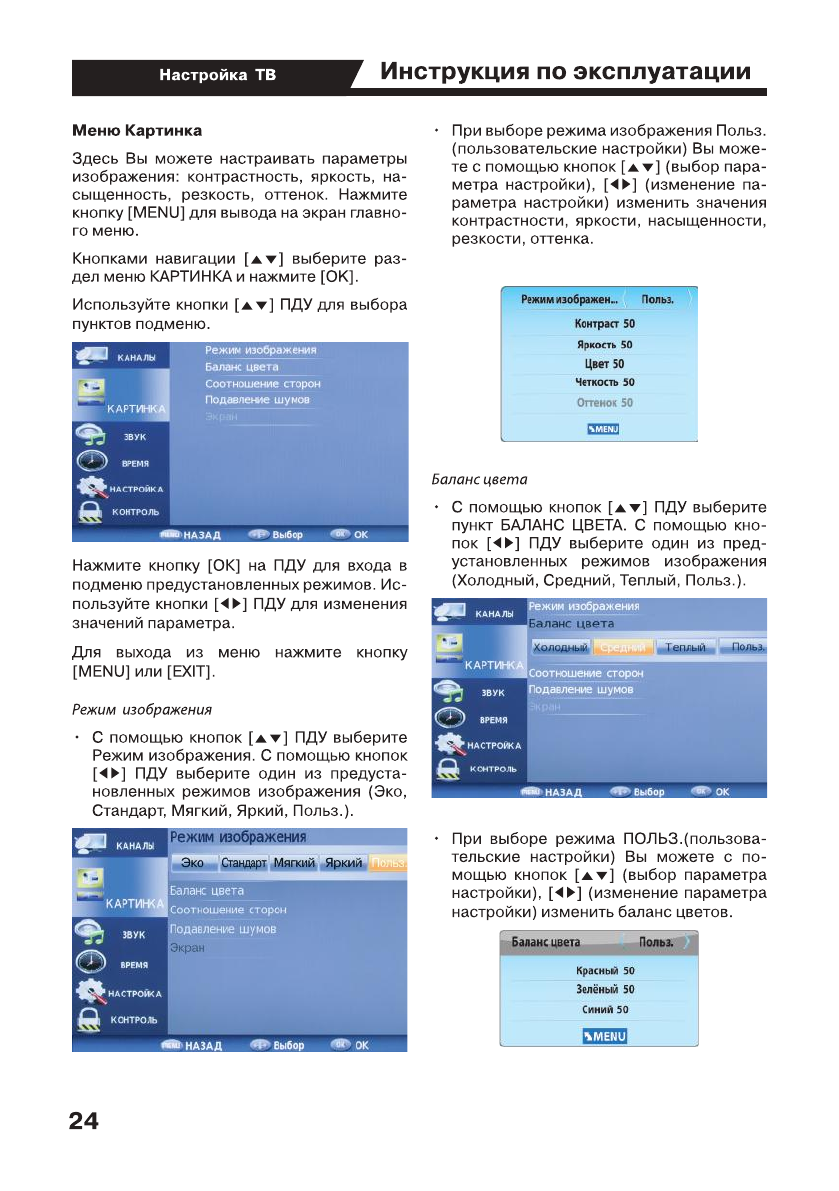 Настройка ТВ

Инструкция по эксплуатации

Меню Картинка

Здесь Вы можете настраивать параметры изображения: контрастность, яркость, насыщенность, резкость, оттенок. Нажмите кнопку [MENU] для вывода на экран главного меню.

Кнопками навигации [▲▼] выберите раздел меню КАРТИНКА и нажмите [OK].

Используйте кнопки [▲▼] ПДУ для выбора пунктов подменю.

КАНАЛЫ
КАРТИНКА
ЗВУК
ВРЕМЯ
НАСТРОЙКА
КОНТРОЛЬ
Режим изображения
Баланс цвета
Соотношение сторон
Подавление шумов
Экран
MENU НАЗАД
Выбор
OK OK

Нажмите кнопку [OK] на ПДУ для входа в подменю предустановленных режимов. Используйте кнопки [◀▶] ПДУ для изменения значений параметра.

Для выхода из меню нажмите кнопку [MENU] или [EXIT].

Режим изображения

• С помощью кнопок [▲▼] ПДУ выберите Режим изображения. С помощью кнопок [◀▶] ПДУ выберите один из предустановленных режимов изображения (Эко, Стандарт, Мягкий, Яркий, Польз.).

КАНАЛЫ
КАРТИНКА
ЗВУК
ВРЕМЯ
НАСТРОЙКА
КОНТРОЛЬ
Режим изображения
Эко Стандарт Мягкий Яркий Польз.
Баланс цвета
Соотношение сторон
Подавление шумов
Экран
MENU НАЗАД
Выбор
OK OK

• При выборе режима изображения Польз. (пользовательские настройки) Вы можете с помощью кнопок [▲▼] (выбор параметра настройки), [◀▶] (изменение параметра настройки) изменить значения контрастности, яркости, насыщенности, резкости, оттенка.

Режим изображен.. Польз.
Контраст 50
Яркость 50
Цвет 50
Четкость 50
Оттенок 50
MENU

Баланс цвета

• С помощью кнопок [▲▼] ПДУ выберите пункт БАЛАНС ЦВЕТА. С помощью кнопок [◀▶] ПДУ выберите один из предустановленных режимов изображения (Холодный, Средний, Теплый, Польз.).

КАНАЛЫ
КАРТИНКА
ЗВУК
ВРЕМЯ
НАСТРОЙКА
КОНТРОЛЬ
Режим изображения
Баланс цвета
Холодный Средний Теплый Польз.
Соотношение сторон
Подавление шумов
Экран
MENU НАЗАД
Выбор
OK OK

• При выборе режима ПОЛЬЗ.(пользовательские настройки) Вы можете с помощью кнопок [▲▼] (выбор параметра настройки), [◀▶] (изменение параметра настройки) изменить баланс цветов.

Баланс цвета Польз.
Красный 50
Зелёный 50
Синий 50
MENU

24